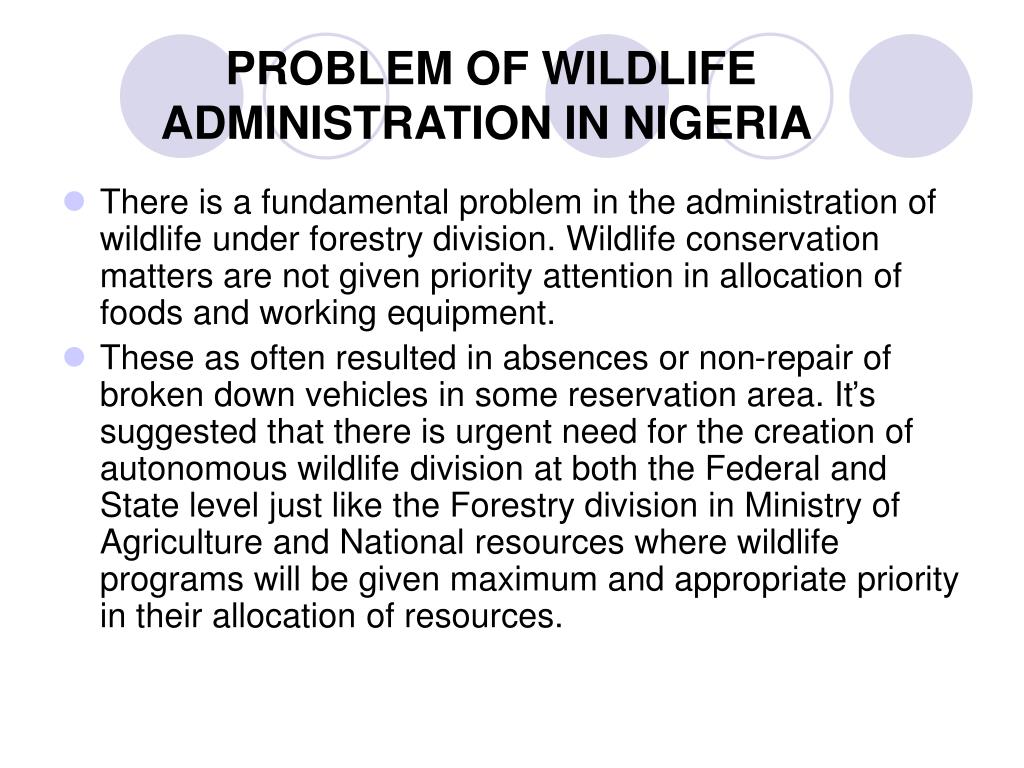 PROBLEM OF WILDLIFE ADMINISTRATION IN NIGERIA

There is a fundamental problem in the administration of wildlife under forestry division. Wildlife conservation matters are not given priority attention in allocation of foods and working equipment.

These as often resulted in absences or non-repair of broken down vehicles in some reservation area. It's suggested that there is urgent need for the creation of autonomous wildlife division at both the Federal and State level just like the Forestry division in Ministry of Agriculture and National resources where wildlife programs will be given maximum and appropriate priority in their allocation of resources.